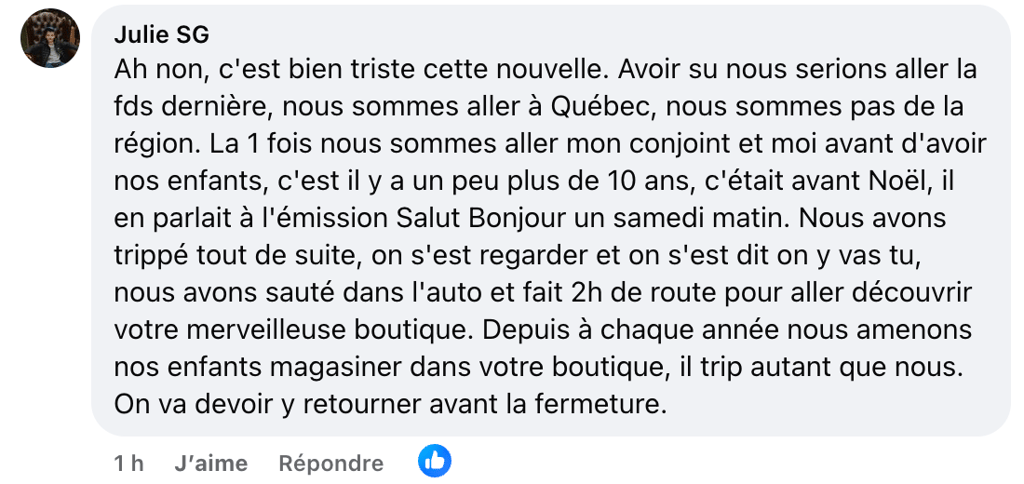 Julie SG
Ah non, c'est bien triste cette nouvelle. Avoir su nous serions aller la fds dernière, nous sommes aller à Québec, nous sommes pas de la région. La 1 fois nous sommes aller mon conjoint et moi avant d'avoir nos enfants, c'est il y a un peu plus de 10 ans, c'était avant Noël, il en parlait à l'émission Salut Bonjour un samedi matin. Nous avons trippé tout de suite, on s'est regarder et on s'est dit on y vas tu, nous avons sauté dans l'auto et fait 2h de route pour aller découvrir votre merveilleuse boutique. Depuis à chaque année nous amenons nos enfants magasiner dans votre boutique, il trip autant que nous. On va devoir y retourner avant la fermeture.

1 h J'aime Répondre